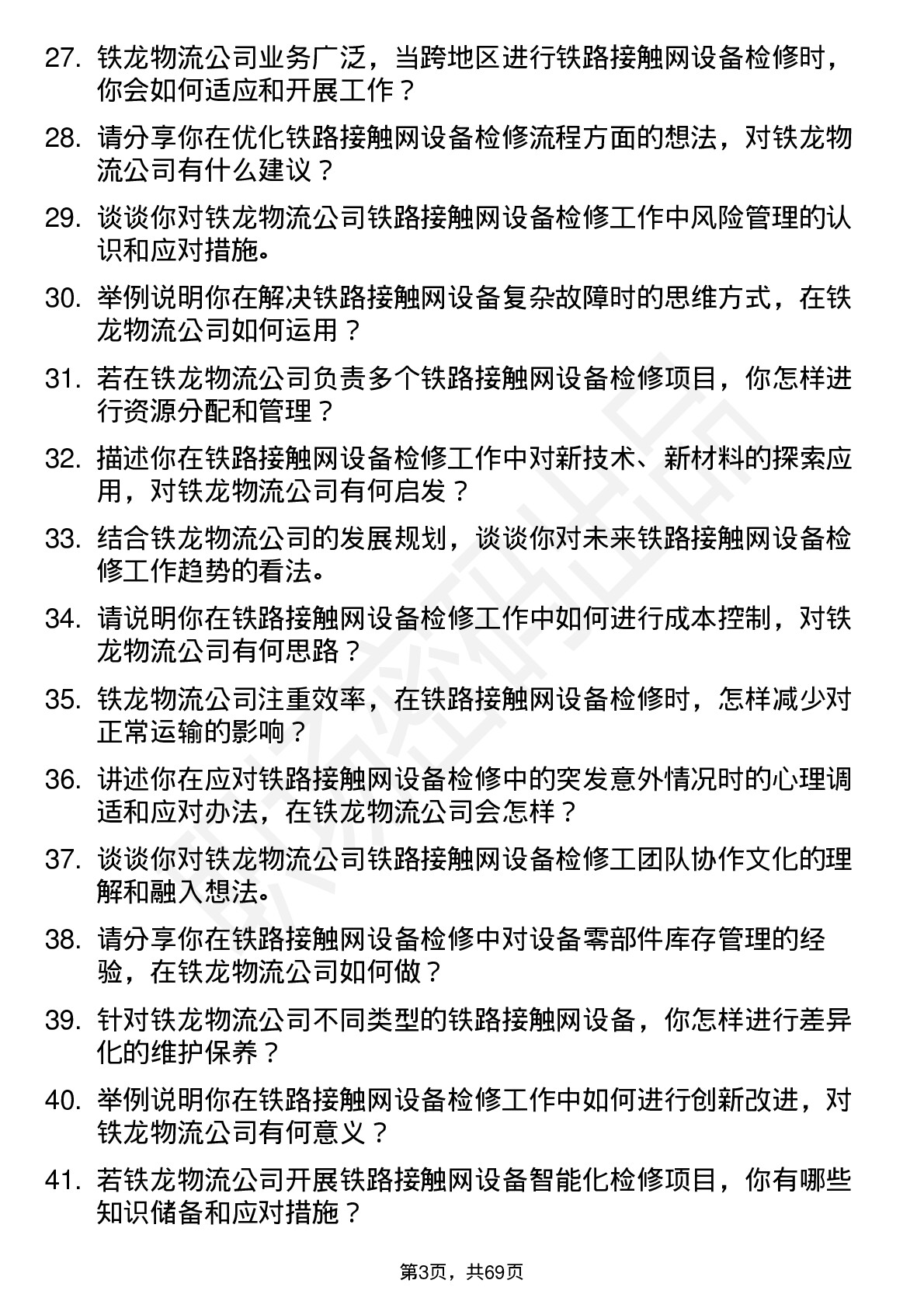 27. 铁龙物流公司业务广泛，当跨地区进行铁路接触网设备检修时，你会如何适应和开展工作？

28. 请分享你在优化铁路接触网设备检修流程方面的想法，对铁龙物流公司有什么建议？

29. 谈谈你对铁龙物流公司铁路接触网设备检修工作中风险管理的认识和应对措施。

30. 举例说明你在解决铁路接触网设备复杂故障时的思维方式，在铁龙物流公司如何运用？

31. 若在铁龙物流公司负责多个铁路接触网设备检修项目，你怎样进行资源分配和管理？

32. 描述你在铁路接触网设备检修工作中对新技术、新材料的探索应用，对铁龙物流公司有何启发？

33. 结合铁龙物流公司的发展规划，谈谈你对未来铁路接触网设备检修工作趋势的看法。

34. 请说明你在铁路接触网设备检修工作中如何进行成本控制，对铁龙物流公司有何思路？

35. 铁龙物流公司注重效率，在铁路接触网设备检修时，怎样减少对正常运输的影响？

36. 讲述你在应对铁路接触网设备检修中的突发意外情况时的心理调适和应对办法，在铁龙物流公司会怎样？

37. 谈谈你对铁龙物流公司铁路接触网设备检修工团队协作文化的理解和融入想法。

38. 请分享你在铁路接触网设备检修中对设备零部件库存管理的经验，在铁龙物流公司如何做？

39. 针对铁龙物流公司不同类型的铁路接触网设备，你怎样进行差异化的维护保养？

40. 举例说明你在铁路接触网设备检修工作中如何进行创新改进，对铁龙物流公司有何意义？

41. 若铁龙物流公司开展铁路接触网设备智能化检修项目，你有哪些知识储备和应对措施？

第3页，共69页